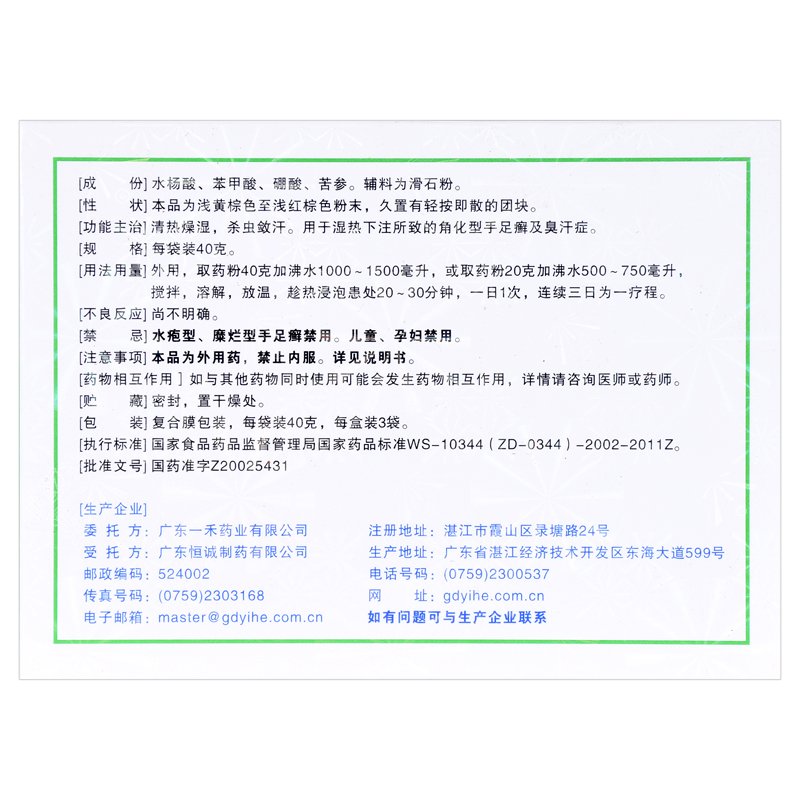 [成　　份] 水杨酸、苯甲酸、硼酸、苦参。辅料为滑石粉。
[性　　状] 本品为浅黄棕色至浅红棕色粉末，久置有轻按即散的团块。
[功能主治] 清热燥湿，杀虫敛汗。用于湿热下注所致的角化型手足癣及臭汗症。
[规　　格] 每袋装40克。
[用法用量] 外用，取药粉40克加沸水1000～1500毫升，或取药粉20克加沸水500～750毫升，搅拌，溶解，放温，趁热浸泡患处20～30分钟，一日1次，连续三日为一疗程。
[不良反应] 尚不明确。
[禁　　忌] 水疱型、糜烂型手足癣禁用。儿童、孕妇禁用。
[注意事项] 本品为外用药，禁止内服。详见说明书。
[药物相互作用] 如与其他药物同时使用可能会发生药物相互作用，详情请咨询医师或药师。
[贮　　藏] 密封，置干燥处。
[包　　装] 复合膜包装，每袋装40克，每盒装3袋。
[执行标准] 国家食品药品监督管理局国家药品标准WS-10344（ZD-0344）-2002-2011Z。
[批准文号] 国药准字Z20025431

[生产企业]
委 托 方：广东一禾药业有限公司
受 托 方：广东恒诚制药有限公司
邮政编码：524002
传真号码：(0759)2303168
电子邮箱：master@gdyihe.com.cn

注册地址：湛江市霞山区录塘路24号
生产地址：广东省湛江经济技术开发区东海大道599号
电话号码：(0759)2300537
网　　址：gdyihe.com.cn
如有问题可与生产企业联系